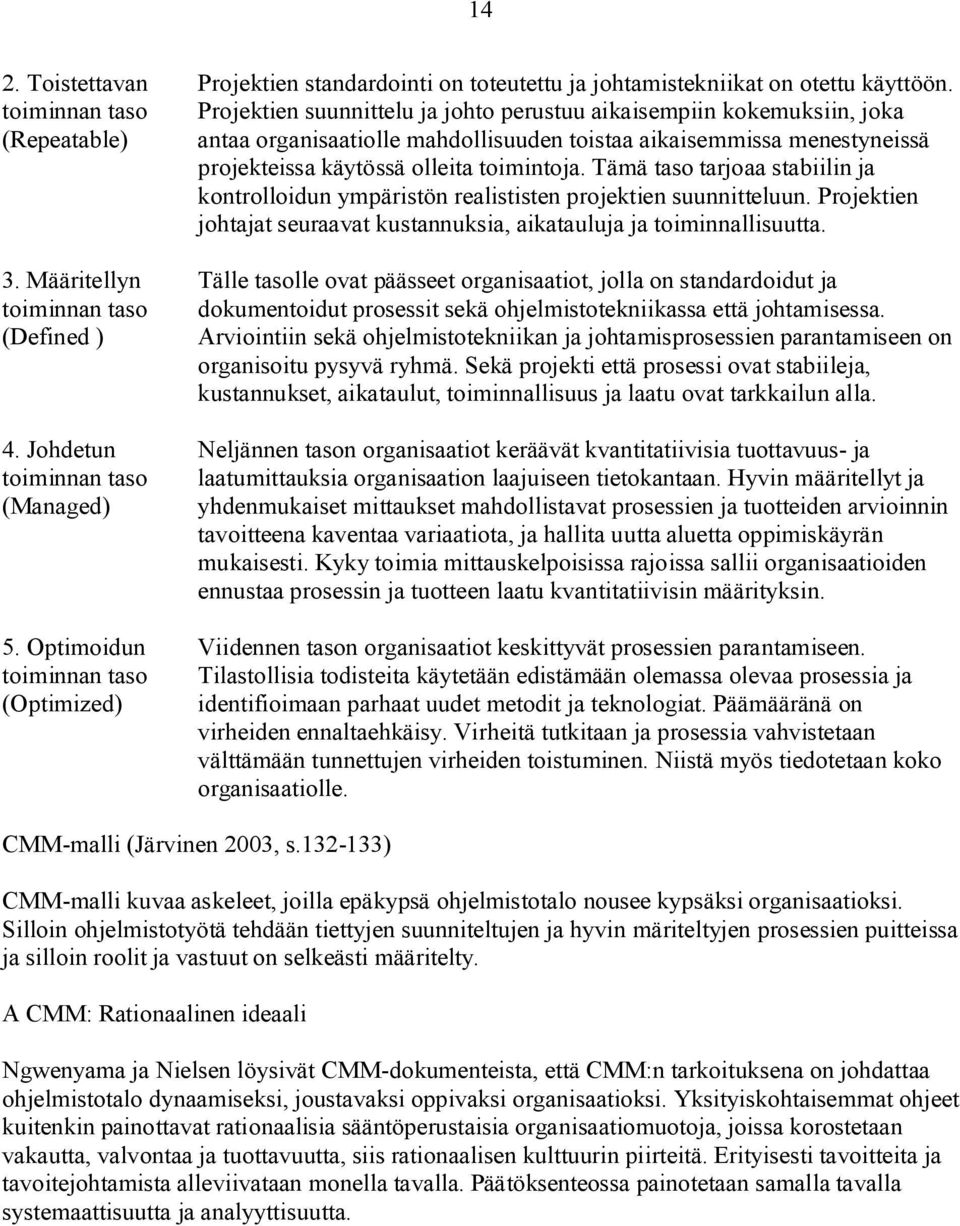 14

| | |
|---|---|
| 2. Toistettavan toiminnan taso (Repeatable) | Projektien standardointi on toteutettu ja johtamistekniikat on otettu käyttöön. Projektien suunnittelu ja johto perustuu aikaisempiin kokemuksiin, joka antaa organisaatiolle mahdollisuuden toistaa aikaisemmissa menestyneissä projekteissa käytössä olleita toimintoja. Tämä taso tarjoaa stabiilin ja kontrolloidun ympäristön realististen projektien suunnitteluun. Projektien johtajat seuraavat kustannuksia, aikatauluja ja toiminnallisuutta. |
| 3. Määritellyn toiminnan taso (Defined ) | Tälle tasolle ovat päässeet organisaatiot, jolla on standardoidut ja dokumentoidut prosessit sekä ohjelmistotekniikassa että johtamisessa. Arviointiin sekä ohjelmistotekniikan ja johtamisprosessien parantamiseen on organisoitu pysyvä ryhmä. Sekä projekti että prosessi ovat stabiileja, kustannukset, aikataulut, toiminnallisuus ja laatu ovat tarkkailun alla. |
| 4. Johdetun toiminnan taso (Managed) | Neljännen tason organisaatiot keräävät kvantitatiivisia tuottavuus- ja laatumittauksia organisaation laajuiseen tietokantaan. Hyvin määritellyt ja yhdenmukaiset mittaukset mahdollistavat prosessien ja tuotteiden arvioinnin tavoitteena kaventaa variaatiota, ja hallita uutta aluetta oppimiskäyrän mukaisesti. Kyky toimia mittauskelpoisissa rajoissa sallii organisaatioiden ennustaa prosessin ja tuotteen laatu kvantitatiivisin määrityksin. |
| 5. Optimoidun toiminnan taso (Optimized) | Viidennen tason organisaatiot keskittyvät prosessien parantamiseen. Tilastollisia todisteita käytetään edistämään olemassa olevaa prosessia ja identifioimaan parhaat uudet metodit ja teknologiat. Päämääränä on virheiden ennaltaehkäisy. Virheitä tutkitaan ja prosessia vahvistetaan välttämään tunnettujen virheiden toistuminen. Niistä myös tiedotetaan koko organisaatiolle. |

CMM-malli (Järvinen 2003, s.132-133)

CMM-malli kuvaa askeleet, joilla epäkypsä ohjelmistotalo nousee kypsäksi organisaatioksi. Silloin ohjelmistotyötä tehdään tiettyjen suunniteltujen ja hyvin märiteltyjen prosessien puitteissa ja silloin roolit ja vastuut on selkeästi määritelty.

A CMM: Rationaalinen ideaali

Ngwenyama ja Nielsen löysivät CMM-dokumenteista, että CMM:n tarkoituksena on johdattaa ohjelmistotalo dynaamiseksi, joustavaksi oppivaksi organisaatioksi. Yksityiskohtaisemmat ohjeet kuitenkin painottavat rationaalisia sääntöperustaisia organisaatiomuotoja, joissa korostetaan vakautta, valvontaa ja tuottavuutta, siis rationaalisen kulttuurin piirteitä. Erityisesti tavoitteita ja tavoitejohtamista alleviivataan monella tavalla. Päätöksenteossa painotetaan samalla tavalla systemaattisuutta ja analyyttisuutta.